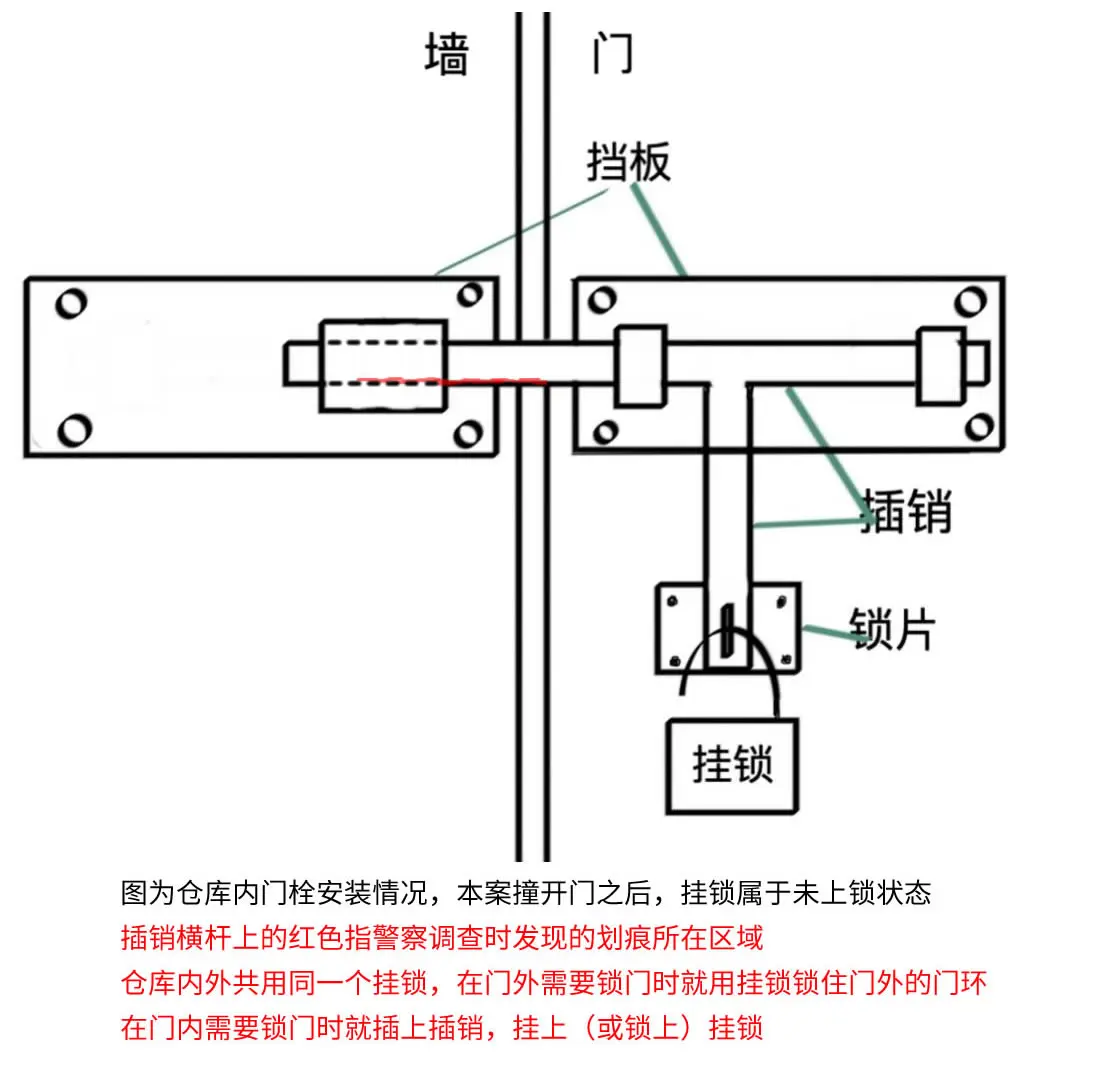 墙 门

挡板

插销

锁片

挂锁

图为仓库内门栓安装情况，本案撞开门之后，挂锁属于未上锁状态
插销横杆上的红色指警察调查时发现的划痕所在区域
仓库内外共用同一个挂锁，在门外需要锁门时就用挂锁锁住门外的门环
在门内需要锁门时就插上插销，挂上（或锁上）挂锁